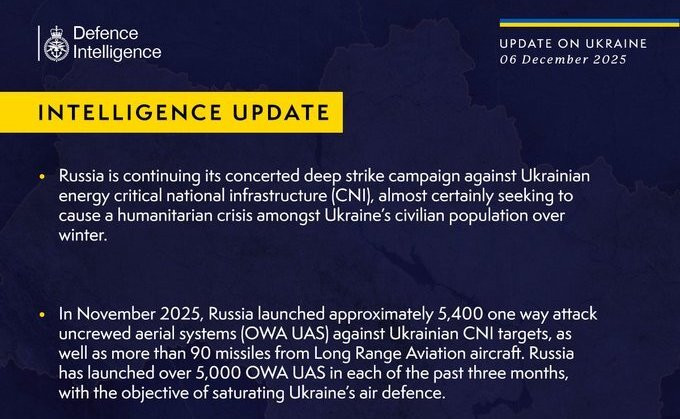 Defence Intelligence

UPDATE ON UKRAINE
06 December 2025

INTELLIGENCE UPDATE

• Russia is continuing its concerted deep strike campaign against Ukrainian energy critical national infrastructure (CNI), almost certainly seeking to cause a humanitarian crisis amongst Ukraine's civilian population over winter.

• In November 2025, Russia launched approximately 5,400 one way attack uncrewed aerial systems (OWA UAS) against Ukrainian CNI targets, as well as more than 90 missiles from Long Range Aviation aircraft. Russia has launched over 5,000 OWA UAS in each of the past three months, with the objective of saturating Ukraine's air defence.